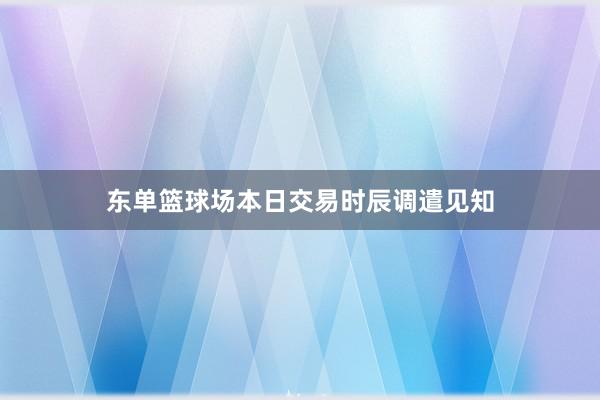 东单篮球场本日交易时辰调遣见知